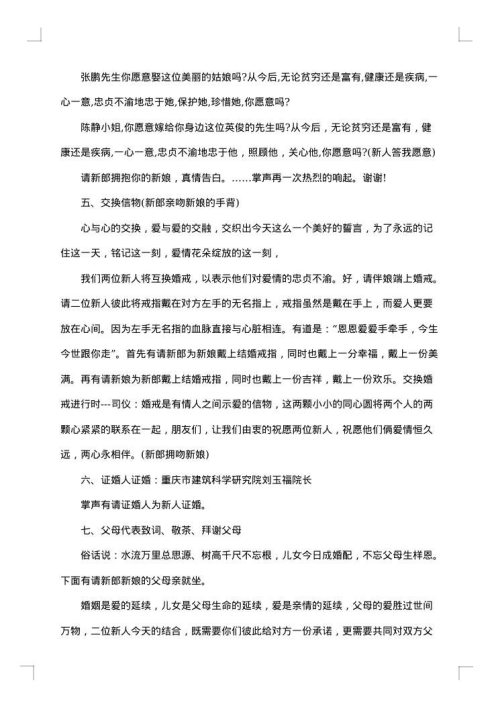 张鹏先生你愿意娶这位美丽的姑娘吗?从今后,无论贫穷还是富有,健康还是疾病,一心一意,忠贞不渝地忠于她,保护她,珍惜她,你愿意吗?

陈静小姐,你愿意嫁给你身边这位英俊的先生吗?从今后，无论贫穷还是富有，健康还是疾病,一心一意,忠贞不渝地忠于他，照顾他，关心他,你愿意吗?(新人答我愿意)

请新郎拥抱你的新娘，真情告白。……掌声再一次热烈的响起。谢谢!

五、交换信物(新郎亲吻新娘的手背)

心与心的交换，爱与爱的交融，交织出今天这么一个美好的誓言，为了永远的记住这一天，铭记这一刻，爱情花朵绽放的这一刻，

我们两位新人将互换婚戒，以表示他们对爱情的忠贞不渝。好，请伴娘端上婚戒。请二位新人彼此将戒指戴在对方左手的无名指上，戒指虽然是戴在手上，而爱人更要放在心间。因为左手无名指的血脉直接与心脏相连。有道是:"恩恩爱爱手牵手，今生今世跟你走"。首先有请新郎为新娘戴上结婚戒指，同时也戴上一分幸福，戴上一份美满。再有请新娘为新郎戴上结婚戒指，同时也戴上一份吉祥，戴上一份欢乐。交换婚戒进行时---司仪：婚戒是有情人之间示爱的信物，这两颗小小的同心圆将两个人的两颗心紧紧的联系在一起，朋友们，让我们由衷的祝愿两位新人，祝愿他们俩爱情恒久远，两心永相伴。(新郎拥吻新娘)

六、证婚人证婚：重庆市建筑科学研究院刘玉福院长

掌声有请证婚人为新人证婚。

七、父母代表致词、敬茶、拜谢父母

俗话说：水流万里总思源、树高千尺不忘根，儿女今日成婚配，不忘父母生样恩。下面有请新郎新娘的父母亲就坐。

婚姻是爱的延续，儿女是父母生命的延续，爱是亲情的延续，父母的爱胜过世间万物，二位新人今天的结合，既需要你们彼此给对方一份承诺，更需要共同对双方父